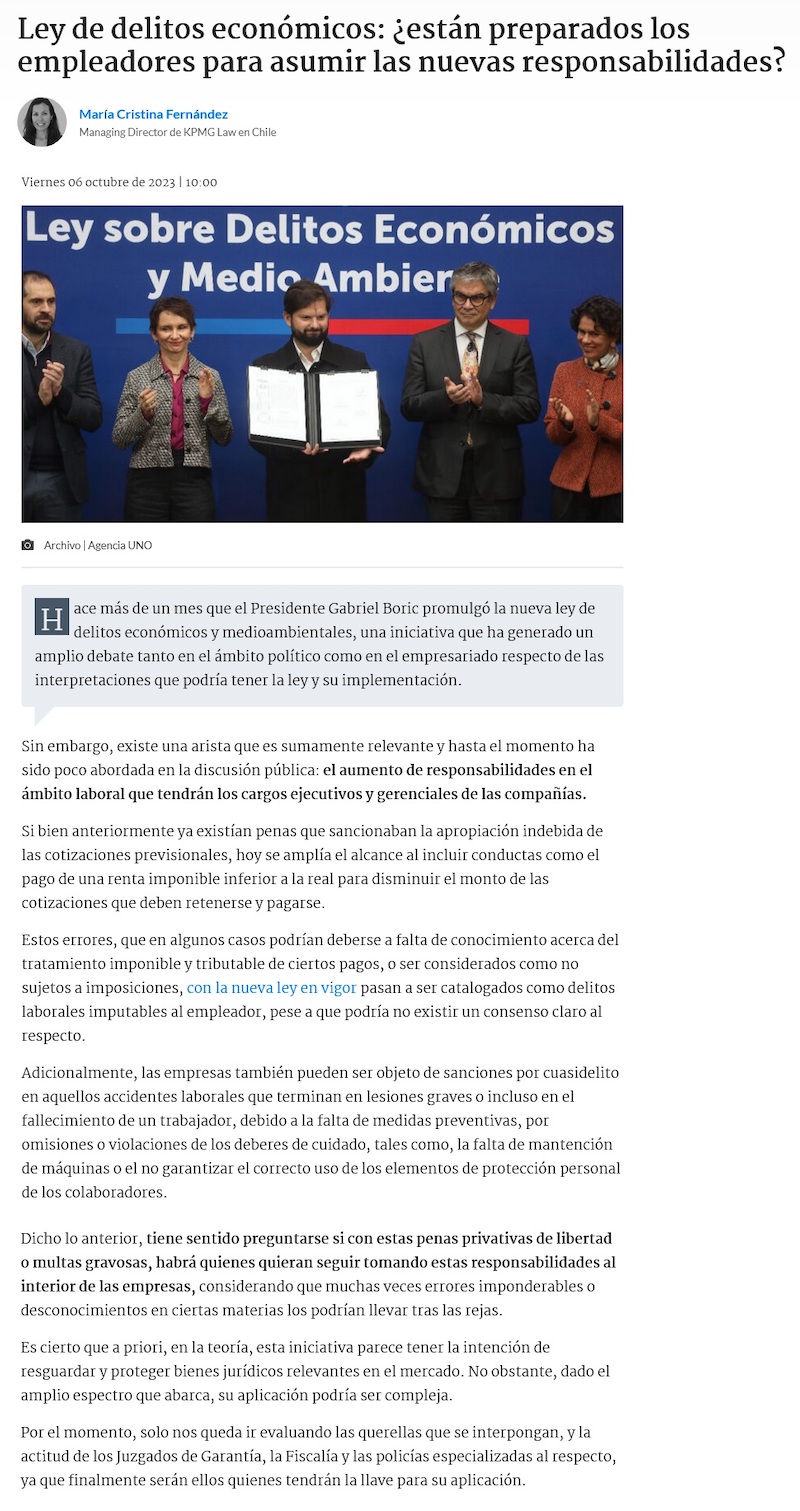 Ley de delitos económicos: ¿están preparados los empleadores para asumir las nuevas responsabilidades?

María Cristina Fernández
Managing Director de KPMG Law en Chile

Viernes 06 octubre de 2023 | 10:00

Ley sobre Delitos Económicos y Medio Ambien

Archivo | Agencia UNO

Hace más de un mes que el Presidente Gabriel Boric promulgó la nueva ley de delitos económicos y medioambientales, una iniciativa que ha generado un amplio debate tanto en el ámbito político como en el empresariado respecto de las interpretaciones que podría tener la ley y su implementación.

Sin embargo, existe una arista que es sumamente relevante y hasta el momento ha sido poco abordada en la discusión pública: el aumento de responsabilidades en el ámbito laboral que tendrán los cargos ejecutivos y gerenciales de las compañías.

Si bien anteriormente ya existían penas que sancionaban la apropiación indebida de las cotizaciones previsionales, hoy se amplía el alcance al incluir conductas como el pago de una renta imponible inferior a la real para disminuir el monto de las cotizaciones que deben retenerse y pagarse.

Estos errores, que en algunos casos podrían deberse a falta de conocimiento acerca del tratamiento imponible y tributable de ciertos pagos, o ser considerados como no sujetos a imposiciones, con la nueva ley en vigor pasan a ser catalogados como delitos laborales imputables al empleador, pese a que podría no existir un consenso claro al respecto.

Adicionalmente, las empresas también pueden ser objeto de sanciones por cuasidelito en aquellos accidentes laborales que terminan en lesiones graves o incluso en el fallecimiento de un trabajador, debido a la falta de medidas preventivas, por omisiones o violaciones de los deberes de cuidado, tales como, la falta de mantención de máquinas o el no garantizar el correcto uso de los elementos de protección personal de los colaboradores.

Dicho lo anterior, tiene sentido preguntarse si con estas penas privativas de libertad o multas gravosas, habrá quienes quieran seguir tomando estas responsabilidades al interior de las empresas, considerando que muchas veces errores imponderables o desconocimientos en ciertas materias los podrían llevar tras las rejas.

Es cierto que a priori, en la teoría, esta iniciativa parece tener la intención de resguardar y proteger bienes jurídicos relevantes en el mercado. No obstante, dado el amplio espectro que abarca, su aplicación podría ser compleja.

Por el momento, solo nos queda ir evaluando las querellas que se interpongan, y la actitud de los Juzgados de Garantía, la Fiscalía y las policías especializadas al respecto, ya que finalmente serán ellos quienes tendrán la llave para su aplicación.